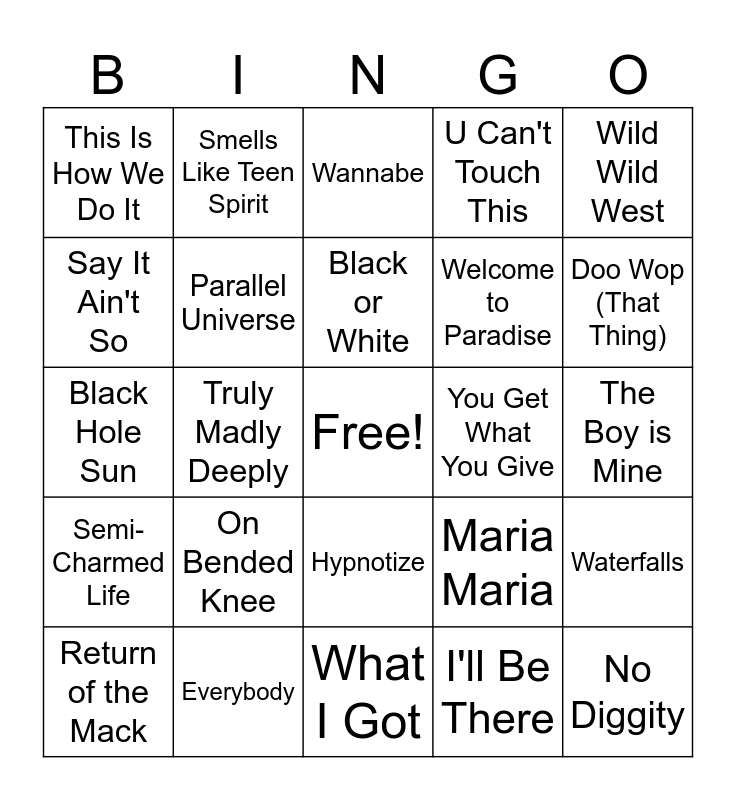 | B | I | N | G | O |
|---|---|---|---|---|
| This Is How We Do It | Smells Like Teen Spirit | Wannabe | U Can't Touch This | Wild Wild West |
| Say It Ain't So | Parallel Universe | Black or White | Welcome to Paradise | Doo Wop (That Thing) |
| Black Hole Sun | Truly Madly Deeply | Free! | You Get What You Give | The Boy is Mine |
| Semi-Charmed Life | On Bended Knee | Hypnotize | Maria Maria | Waterfalls |
| Return of the Mack | Everybody | What I Got | I'll Be There | No Diggity |